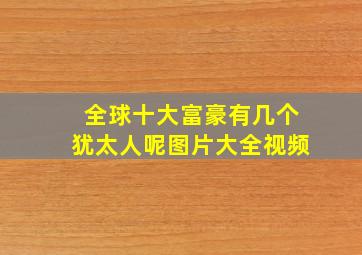 全球十大富豪有几个
犹太人呢图片大全视频